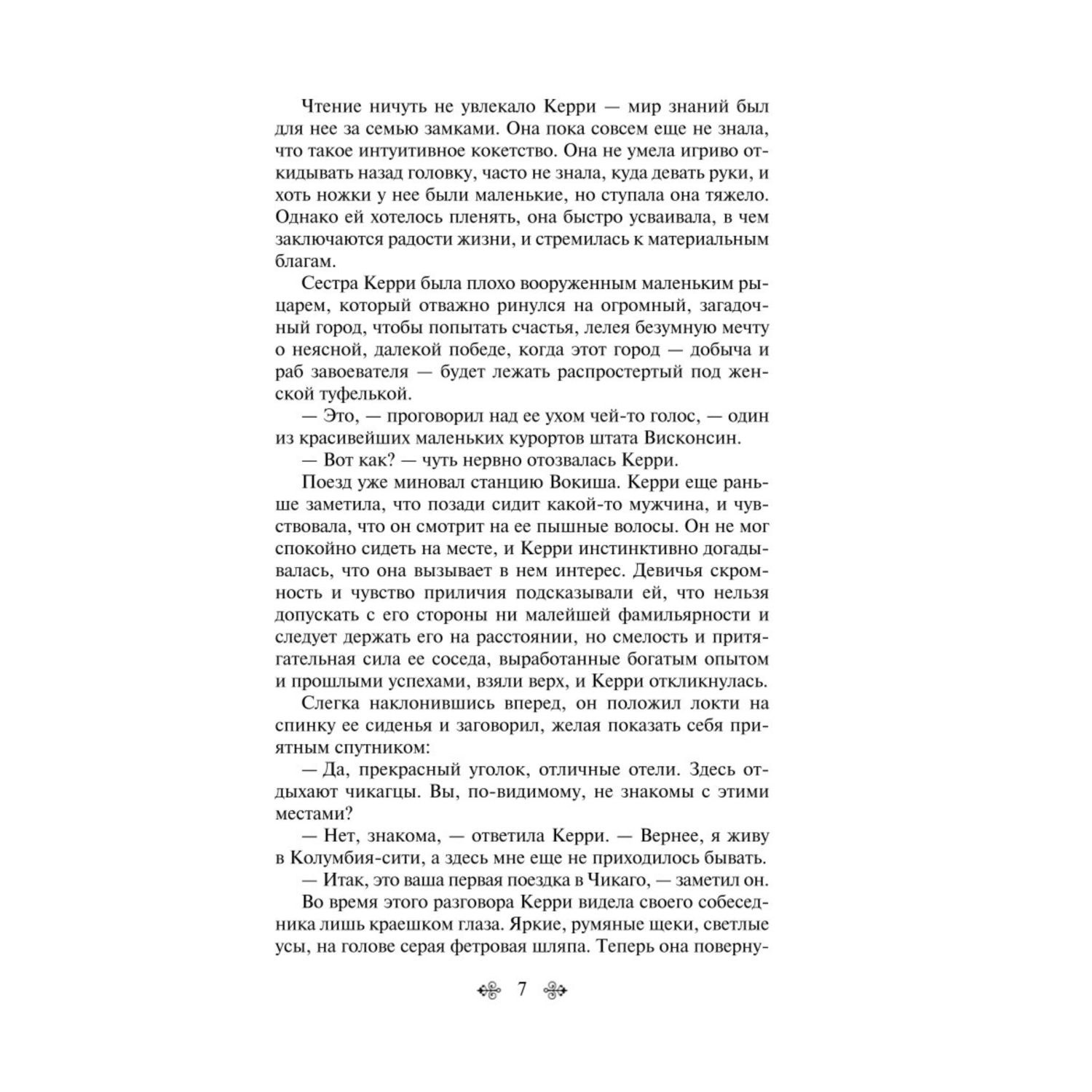 Чтение ничуть не увлекало Керри — мир знаний был для нее за семью замками. Она пока совсем еще не знала, что такое интуитивное кокетство. Она не умела игриво откидывать назад головку, часто не знала, куда девать руки, и хоть ножки у нее были маленькие, но ступала она тяжело. Однако ей хотелось пленять, она быстро усваивала, в чем заключаются радости жизни, и стремилась к материальным благам.

Сестра Керри была плохо вооруженным маленьким рыцарем, который отважно ринулся на огромный, загадочный город, чтобы попытать счастья, лелея безумную мечту о неясной, далекой победе, когда этот город — добыча и раб завоевателя — будет лежать распростертый под женской туфелькой.

— Это, — проговорил над ее ухом чей-то голос, — один из красивейших маленьких курортов штата Висконсин.

— Вот как? — чуть нервно отозвалась Керри.

Поезд уже миновал станцию Вокиша. Керри еще раньше заметила, что позади сидит какой-то мужчина, и чувствовала, что он смотрит на ее пышные волосы. Он не мог спокойно сидеть на месте, и Керри инстинктивно догадывалась, что она вызывает в нем интерес. Девичья скромность и чувство приличия подсказывали ей, что нельзя допускать с его стороны ни малейшей фамильярности и следует держать его на расстоянии, но смелость и притягательная сила ее соседа, выработанные богатым опытом и прошлыми успехами, взяли верх, и Керри откликнулась.

Слегка наклонившись вперед, он положил локти на спинку ее сиденья и заговорил, желая показать себя приятным спутником:

— Да, прекрасный уголок, отличные отели. Здесь отдыхают чикагцы. Вы, по-видимому, не знакомы с этими местами?

— Нет, знакома, — ответила Керри. — Вернее, я живу в Колумбия-сити, а здесь мне еще не приходилось бывать.

— Итак, это ваша первая поездка в Чикаго, — заметил он.

Во время этого разговора Керри видела своего собеседника лишь краешком глаза. Яркие, румяные щеки, светлые усы, на голове серая фетровая шляпа. Теперь она поверну-

7